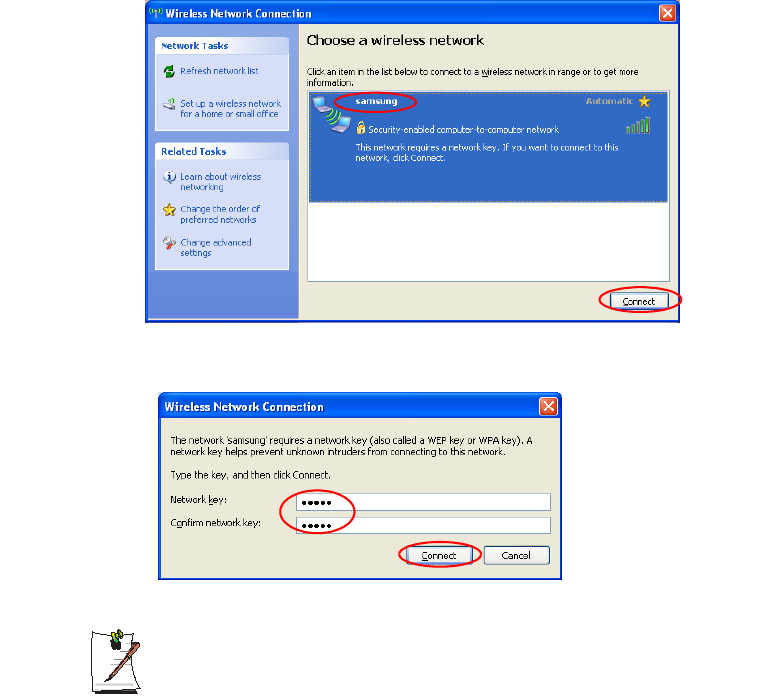 Wireless Network Connection

Network Tasks

Refresh network list

Set up a wireless network for a home or small office

Related Tasks

Learn about wireless networking

Change the order of preferred networks

Change advanced settings

Choose a wireless network

Click an item in the list below to connect to a wireless network in range or to get more information.

samsung

Automatic

Security-enabled computer-to-computer network

This network requires a network key. If you want to connect to this network, click Connect.

Connect

Wireless Network Connection

The network 'samsung' requires a network key (also called a WEP key or WPA key). A network key helps prevent unknown intruders from connecting to this network.

Type the key, and then click Connect.

Network key: •••••

Confirm network key: •••••

Connect

Cancel